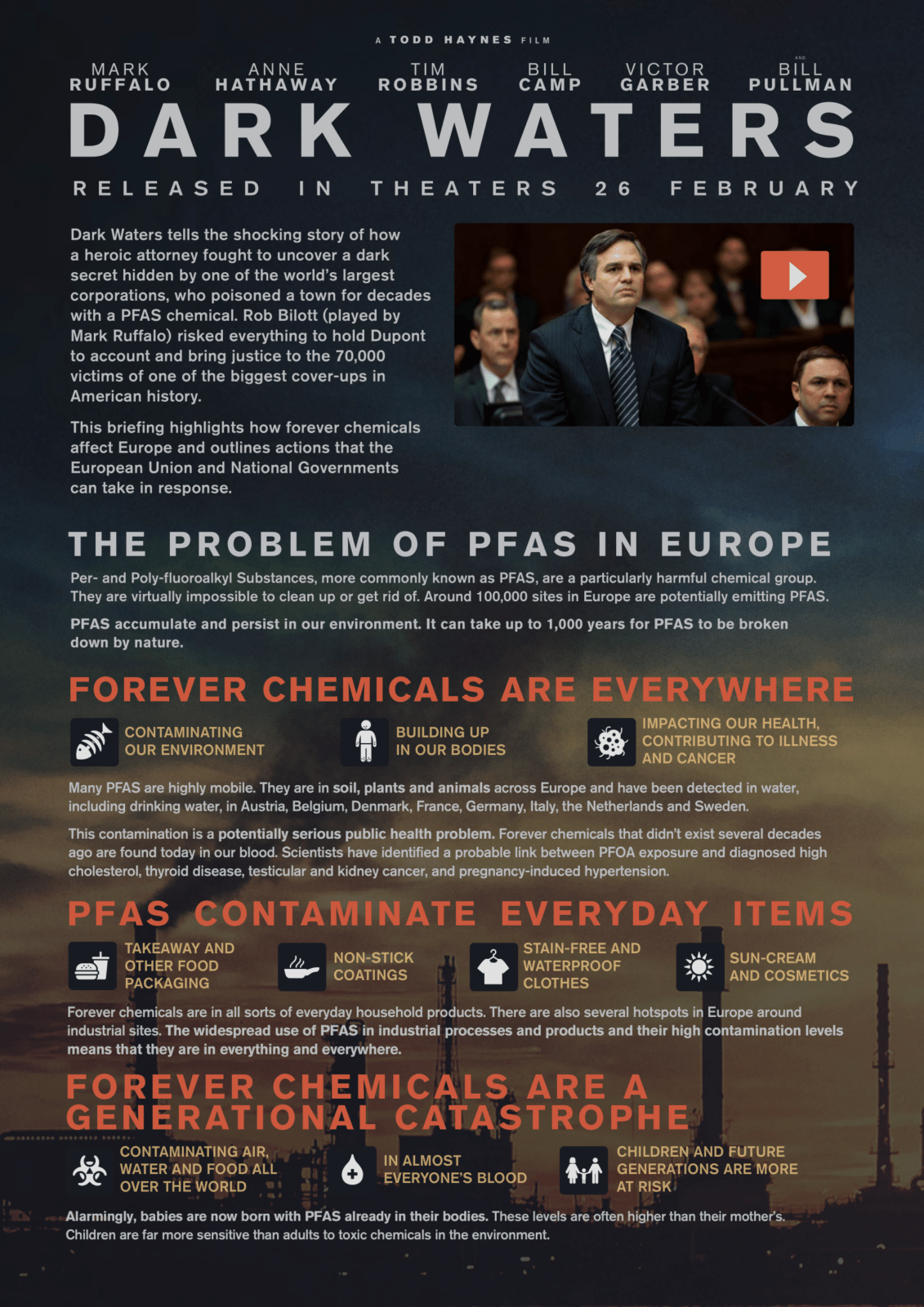 A TODD HAYNES FILM

MARK RUFFALO ANNE HATHAWAY TIM ROBBINS BILL CAMP VICTOR GARBER AND BILL PULLMAN

DARK WATERS

RELEASED IN THEATERS 26 FEBRUARY

Dark Waters tells the shocking story of how a heroic attorney fought to uncover a dark secret hidden by one of the world's largest corporations, who poisoned a town for decades with a PFAS chemical. Rob Bilott (played by Mark Ruffalo) risked everything to hold Dupont to account and bring justice to the 70,000 victims of one of the biggest cover-ups in American history.

This briefing highlights how forever chemicals affect Europe and outlines actions that the European Union and National Governments can take in response.

THE PROBLEM OF PFAS IN EUROPE

Per- and Poly-fluoroalkyl Substances, more commonly known as PFAS, are a particularly harmful chemical group. They are virtually impossible to clean up or get rid of. Around 100,000 sites in Europe are potentially emitting PFAS.

PFAS accumulate and persist in our environment. It can take up to 1,000 years for PFAS to be broken down by nature.

FOREVER CHEMICALS ARE EVERYWHERE

CONTAMINATING OUR ENVIRONMENT

BUILDING UP IN OUR BODIES

IMPACTING OUR HEALTH, CONTRIBUTING TO ILLNESS AND CANCER

Many PFAS are highly mobile. They are in soil, plants and animals across Europe and have been detected in water, including drinking water, in Austria, Belgium, Denmark, France, Germany, Italy, the Netherlands and Sweden.

This contamination is a potentially serious public health problem. Forever chemicals that didn't exist several decades ago are found today in our blood. Scientists have identified a probable link between PFOA exposure and diagnosed high cholesterol, thyroid disease, testicular and kidney cancer, and pregnancy-induced hypertension.

PFAS CONTAMINATE EVERYDAY ITEMS

TAKEAWAY AND OTHER FOOD PACKAGING

NON-STICK COATINGS

STAIN-FREE AND WATERPROOF CLOTHES

SUN-CREAM AND COSMETICS

Forever chemicals are in all sorts of everyday household products. There are also several hotspots in Europe around industrial sites. The widespread use of PFAS in industrial processes and products and their high contamination levels means that they are in everything and everywhere.

FOREVER CHEMICALS ARE A GENERATIONAL CATASTROPHE

CONTAMINATING AIR, WATER AND FOOD ALL OVER THE WORLD

IN ALMOST EVERYONE'S BLOOD

CHILDREN AND FUTURE GENERATIONS ARE MORE AT RISK

Alarmingly, babies are now born with PFAS already in their bodies. These levels are often higher than their mother's. Children are far more sensitive than adults to toxic chemicals in the environment.